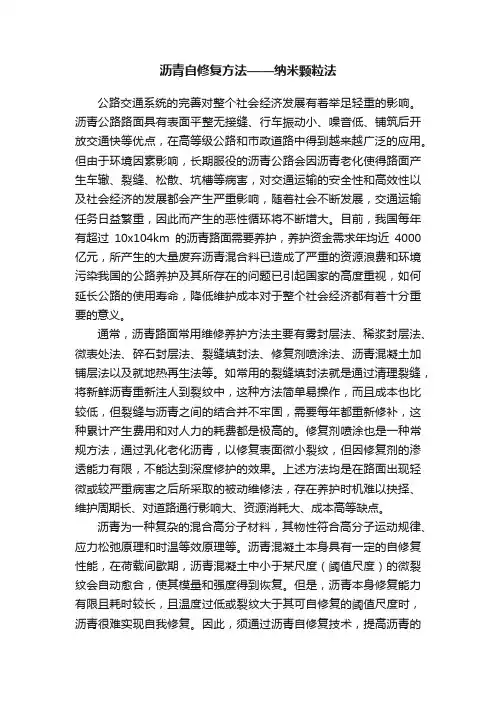 沥青自修复方法——纳米颗粒法

公路交通系统的完善对整个社会经济发展有着举足轻重的影响。沥青公路路面具有表面平整无接缝、行车振动小、噪音低、铺筑后开放交通快等优点，在高等级公路和市政道路中得到越来越广泛的应用。但由于环境因素影响，长期服役的沥青公路会因沥青老化使得路面产生车辙、裂缝、松散、坑槽等病害，对交通运输的安全性和高效性以及社会经济的发展都会产生严重影响，随着社会不断发展，交通运输任务日益繁重，因此而产生的恶性循环将不断增大。目前，我国每年有超过 10x104km 的沥青路面需要养护，养护资金需求年均近 4000 亿元，所产生的大量废弃沥青混合料已造成了严重的资源浪费和环境污染我国的公路养护及其所存在的问题已引起国家的高度重视，如何延长公路的使用寿命，降低维护成本对于整个社会经济都有着十分重要的意义。

通常，沥青路面常用维修养护方法主要有雾封层法、稀浆封层法、微表处法、碎石封层法、裂缝填封法、修复剂喷涂法、沥青混凝土加铺层法以及就地热再生法等。如常用的裂缝填封法就是通过清理裂缝，将新鲜沥青重新注人到裂纹中，这种方法简单易操作，而且成本也比较低，但裂缝与沥青之间的结合并不牢固，需要每年都重新修补，这种累计产生费用和对人力的耗费都是极高的。修复剂喷涂也是一种常规方法，通过乳化老化沥青，以修复表面微小裂纹，但因修复剂的渗透能力有限，不能达到深度修护的效果。上述方法均是在路面出现轻微或较严重病害之后所采取的被动维修法，存在养护时机难以抉择、维护周期长、对道路通行影响大、资源消耗大、成本高等缺点。

沥青为一种复杂的混合高分子材料，其物性符合高分子运动规律、应力松弛原理和时温等效原理等。沥青混凝土本身具有一定的自修复性能，在荷载间歇期，沥青混凝土中小于某尺度（阈值尺度）的微裂纹会自动愈合，使其模量和强度得到恢复。但是，沥青本身修复能力有限且耗时较长，且温度过低或裂纹大于其可自修复的阈值尺度时，沥青很难实现自我修复。因此，须通过沥青自修复技术，提高沥青的